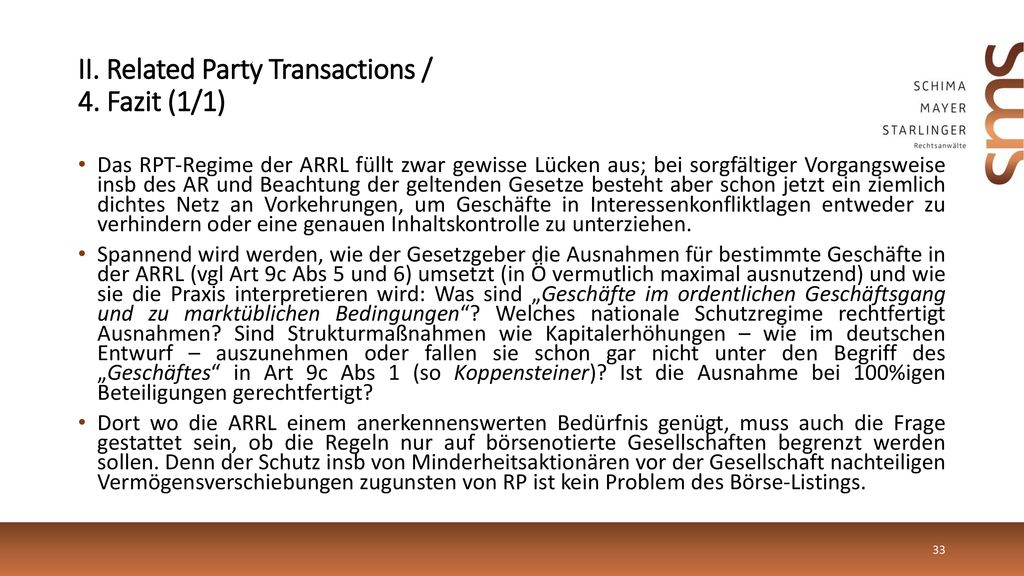 II. Related Party Transactions /
4. Fazit (1/1)

SCHIMA
MAYER
STARLINGER
Rechtsanwälte

sms

• Das RPT-Regime der ARRL füllt zwar gewisse Lücken aus; bei sorgfältiger Vorgangsweise insb des AR und Beachtung der geltenden Gesetze besteht aber schon jetzt ein ziemlich dichtes Netz an Vorkehrungen, um Geschäfte in Interessenkonfliktlagen entweder zu verhindern oder eine genauen Inhaltskontrolle zu unterziehen.

• Spannend wird werden, wie der Gesetzgeber die Ausnahmen für bestimmte Geschäfte in der ARRL (vgl Art 9c Abs 5 und 6) umsetzt (in Ö vermutlich maximal ausnutzend) und wie sie die Praxis interpretieren wird: Was sind „Geschäfte im ordentlichen Geschäftsgang und zu marktüblichen Bedingungen“? Welches nationale Schutzregime rechtfertigt Ausnahmen? Sind Strukturmaßnahmen wie Kapitalerhöhungen – wie im deutschen Entwurf – auszunehmen oder fallen sie schon gar nicht unter den Begriff des „Geschäftes“ in Art 9c Abs 1 (so Koppensteiner)? Ist die Ausnahme bei 100%igen Beteiligungen gerechtfertigt?

• Dort wo die ARRL einem anerkennenswerten Bedürfnis genügt, muss auch die Frage gestattet sein, ob die Regeln nur auf börsenotierte Gesellschaften begrenzt werden sollen. Denn der Schutz insb von Minderheitsaktionären vor der Gesellschaft nachteiligen Vermögensverschiebungen zugunsten von RP ist kein Problem des Börse-Listings.

33